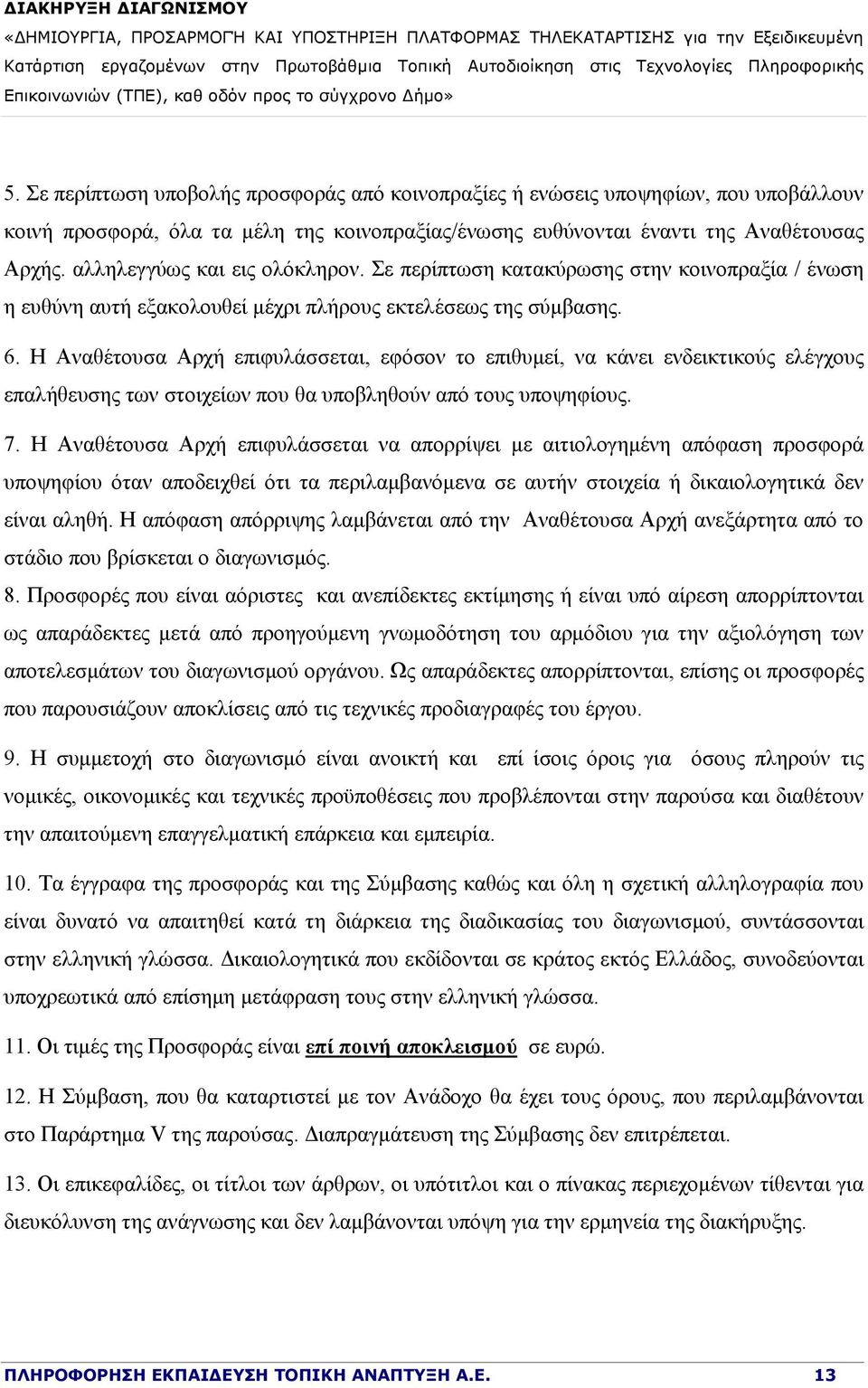 ΔΙΑΚΗΡΥΞΗ ΔΙΑΓΩΝΙΣΜΟΥ
«ΔΗΜΙΟΥΡΓΙΑ, ΠΡΟΣΑΡΜΟΓΗ ΚΑΙ ΥΠΟΣΤΗΡΙΞΗ ΠΛΑΤΦΟΡΜΑΣ ΤΗΛΕΚΑΤΑΡΤΙΣΗΣ για την Εξειδικευμένη Κατάρτιση εργαζομένων στην Πρωτοβάθμια Τοπική Αυτοδιοίκηση στις Τεχνολογίες Πληροφορικής Επικοινωνιών (ΤΠΕ), καθ οδόν προς το σύγχρονο Δήμο»

5. Σε περίπτωση υποβολής προσφοράς από κοινοπραξίες ή ενώσεις υποψηφίων, που υποβάλλουν κοινή προσφορά, όλα τα μέλη της κοινοπραξίας/ένωσης ευθύνονται έναντι της Αναθέτουσας Αρχής. αλληλεγγύως και εις ολόκληρον. Σε περίπτωση κατακύρωσης στην κοινοπραξία / ένωση η ευθύνη αυτή εξακολουθεί μέχρι πλήρους εκτελέσεως της σύμβασης.

6. Η Αναθέτουσα Αρχή επιφυλάσσεται, εφόσον το επιθυμεί, να κάνει ενδεικτικούς ελέγχους επαλήθευσης των στοιχείων που θα υποβληθούν από τους υποψηφίους.

7. Η Αναθέτουσα Αρχή επιφυλάσσεται να απορρίψει με αιτιολογημένη απόφαση προσφορά υποψηφίου όταν αποδειχθεί ότι τα περιλαμβανόμενα σε αυτήν στοιχεία ή δικαιολογητικά δεν είναι αληθή. Η απόφαση απόρριψης λαμβάνεται από την Αναθέτουσα Αρχή ανεξάρτητα από το στάδιο που βρίσκεται ο διαγωνισμός.

8. Προσφορές που είναι αόριστες και ανεπίδεκτες εκτίμησης ή είναι υπό αίρεση απορρίπτονται ως απαράδεκτες μετά από προηγούμενη γνωμοδότηση του αρμόδιου για την αξιολόγηση των αποτελεσμάτων του διαγωνισμού οργάνου. Ως απαράδεκτες απορρίπτονται, επίσης οι προσφορές που παρουσιάζουν αποκλίσεις από τις τεχνικές προδιαγραφές του έργου.

9. Η συμμετοχή στο διαγωνισμό είναι ανοικτή και επί ίσοις όροις για όσους πληρούν τις νομικές, οικονομικές και τεχνικές προϋποθέσεις που προβλέπονται στην παρούσα και διαθέτουν την απαιτούμενη επαγγελματική επάρκεια και εμπειρία.

10. Τα έγγραφα της προσφοράς και της Σύμβασης καθώς και όλη η σχετική αλληλογραφία που είναι δυνατό να απαιτηθεί κατά τη διάρκεια της διαδικασίας του διαγωνισμού, συντάσσονται στην ελληνική γλώσσα. Δικαιολογητικά που εκδίδονται σε κράτος εκτός Ελλάδος, συνοδεύονται υποχρεωτικά από επίσημη μετάφραση τους στην ελληνική γλώσσα.

11. Οι τιμές της Προσφοράς είναι επί ποινή αποκλεισμού σε ευρώ.

12. Η Σύμβαση, που θα καταρτιστεί με τον Ανάδοχο θα έχει τους όρους, που περιλαμβάνονται στο Παράρτημα V της παρούσας. Διαπραγμάτευση της Σύμβασης δεν επιτρέπεται.

13. Οι επικεφαλίδες, οι τίτλοι των άρθρων, οι υπότιτλοι και ο πίνακας περιεχομένων τίθενται για διευκόλυνση της ανάγνωσης και δεν λαμβάνονται υπόψη για την ερμηνεία της διακήρυξης.

ΠΛΗΡΟΦΟΡΗΣΗ ΕΚΠΑΙΔΕΥΣΗ ΤΟΠΙΚΗ ΑΝΑΠΤΥΞΗ Α.Ε. 13